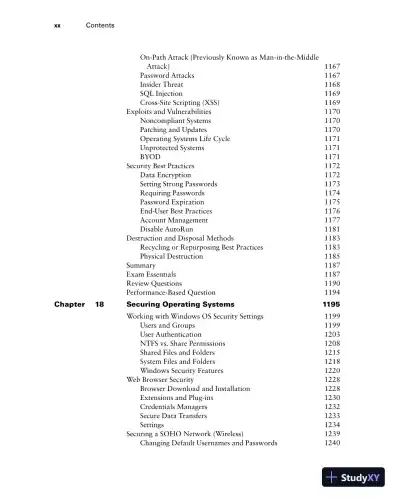 xx Contents

On-Path Attack (Previously Known as Man-in-the-Middle Attack) 1167
Password Attacks 1167
Insider Threat 1168
SQL Injection 1169
Cross-Site Scripting (XSS) 1169
Exploits and Vulnerabilities 1170
Noncompliant Systems 1170
Patching and Updates 1170
Operating Systems Life Cycle 1171
Unprotected Systems 1171
BYOD 1171
Security Best Practices 1172
Data Encryption 1172
Setting Strong Passwords 1173
Requiring Passwords 1174
Password Expiration 1175
End-User Best Practices 1176
Account Management 1177
Disable AutoRun 1181
Destruction and Disposal Methods 1183
Recycling or Repurposing Best Practices 1183
Physical Destruction 1185
Summary 1187
Exam Essentials 1187
Review Questions 1190
Performance-Based Question 1194

Chapter 18 Securing Operating Systems 1195

Working with Windows OS Security Settings 1199
Users and Groups 1199
User Authentication 1203
NTFS vs. Share Permissions 1208
Shared Files and Folders 1215
System Files and Folders 1218
Windows Security Features 1220
Web Browser Security 1228
Browser Download and Installation 1228
Extensions and Plug-ins 1230
Credentials Managers 1232
Secure Data Transfers 1233
Settings 1234
Securing a SOHO Network (Wireless) 1239
Changing Default Usernames and Passwords 1240

StudyXY